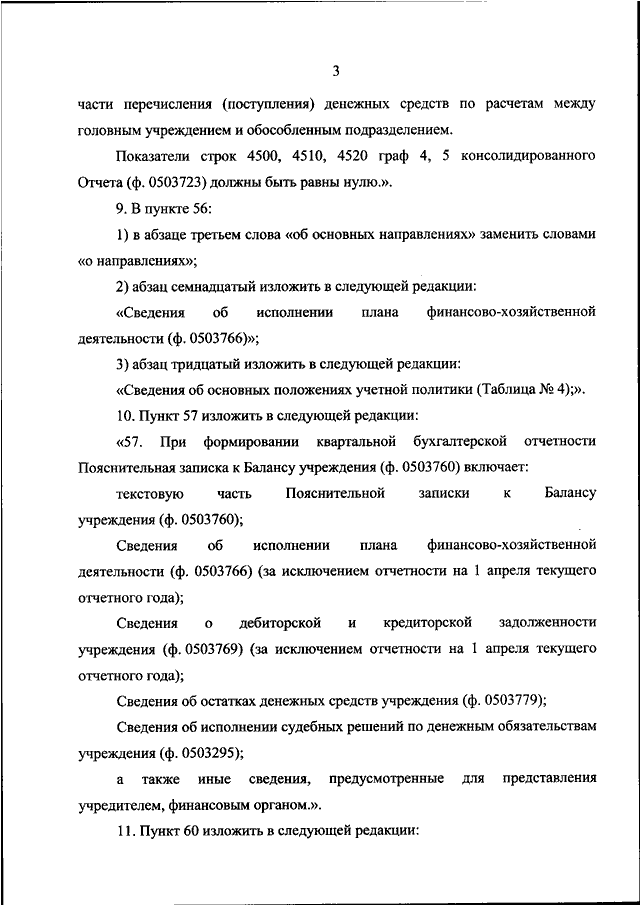 3

части перечисления (поступления) денежных средств по расчетам между головным учреждением и обособленным подразделением.

Показатели строк 4500, 4510, 4520 граф 4, 5 консолидированного Отчета (ф. 0503723) должны быть равны нулю.».

9. В пункте 56:

1) в абзаце третьем слова «об основных направлениях» заменить словами «о направлениях»;

2) абзац семнадцатый изложить в следующей редакции:

«Сведения об исполнении плана финансово-хозяйственной деятельности (ф. 0503766)»;

3) абзац тридцатый изложить в следующей редакции:

«Сведения об основных положениях учетной политики (Таблица № 4);».

10. Пункт 57 изложить в следующей редакции:

«57. При формировании квартальной бухгалтерской отчетности Пояснительная записка к Балансу учреждения (ф. 0503760) включает:

текстовую часть Пояснительной записки к Балансу учреждения (ф. 0503760);

Сведения об исполнении плана финансово-хозяйственной деятельности (ф. 0503766) (за исключением отчетности на 1 апреля текущего отчетного года);

Сведения о дебиторской и кредиторской задолженности учреждения (ф. 0503769) (за исключением отчетности на 1 апреля текущего отчетного года);

Сведения об остатках денежных средств учреждения (ф. 0503779);

Сведения об исполнении судебных решений по денежным обязательствам учреждения (ф. 0503295);

а также иные сведения, предусмотренные для представления учредителем, финансовым органом.».

11. Пункт 60 изложить в следующей редакции: